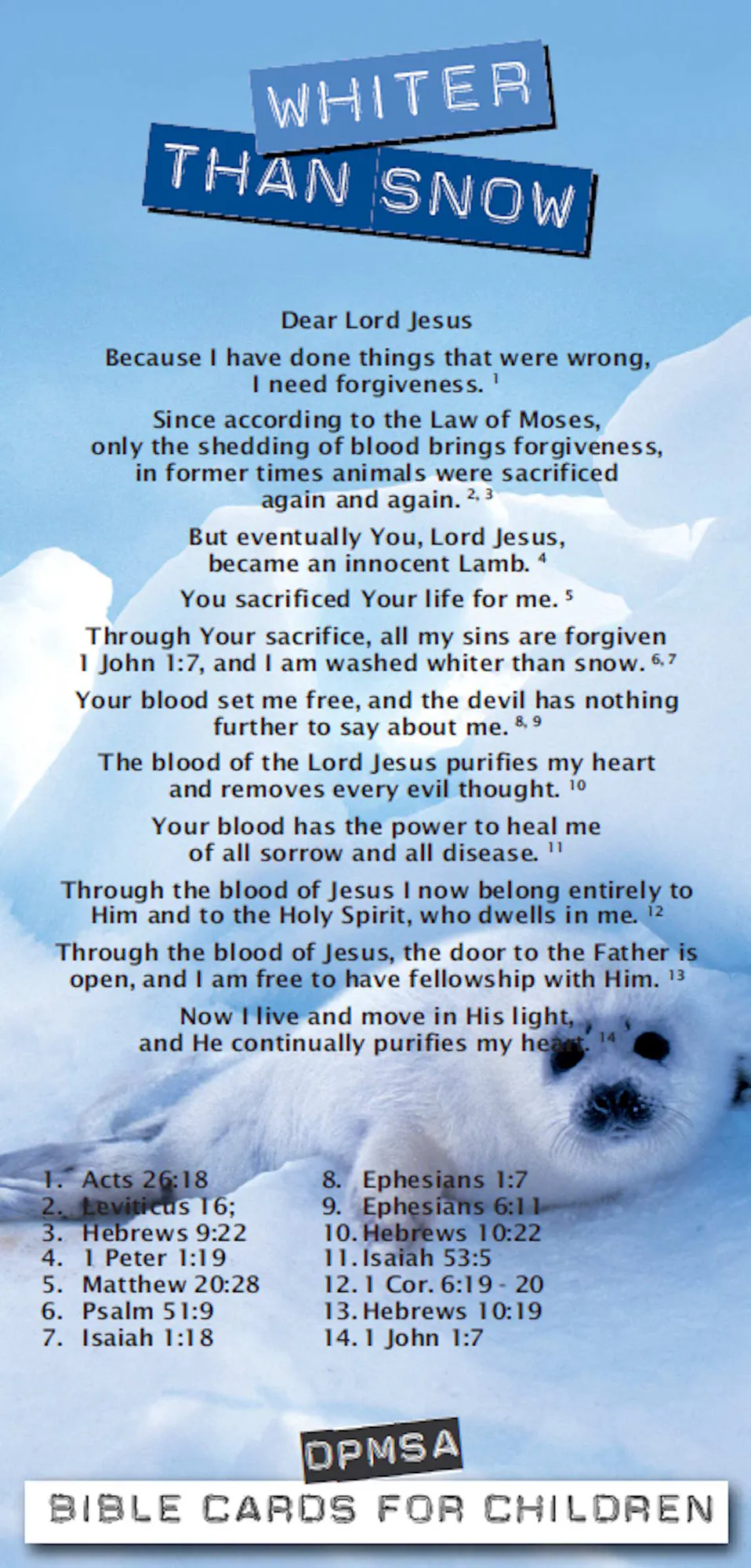 WHITER THAN SNOW

Dear Lord Jesus

Because I have done things that were wrong, I need forgiveness. $^{1}$

Since according to the Law of Moses, only the shedding of blood brings forgiveness, in former times animals were sacrificed again and again. $^{2, 3}$

But eventually You, Lord Jesus, became an innocent Lamb. $^{4}$

You sacrificed Your life for me. $^{5}$

Through Your sacrifice, all my sins are forgiven 1 John 1:7, and I am washed whiter than snow. $^{6, 7}$

Your blood set me free, and the devil has nothing further to say about me. $^{8, 9}$

The blood of the Lord Jesus purifies my heart and removes every evil thought. $^{10}$

Your blood has the power to heal me of all sorrow and all disease. $^{11}$

Through the blood of Jesus I now belong entirely to Him and to the Holy Spirit, who dwells in me. $^{12}$

Through the blood of Jesus, the door to the Father is open, and I am free to have fellowship with Him. $^{13}$

Now I live and move in His light, and He continually purifies my heart. $^{14}$

1. Acts 26:18
2. Leviticus 16;
3. Hebrews 9:22
4. 1 Peter 1:19
5. Matthew 20:28
6. Psalm 51:9
7. Isaiah 1:18

8. Ephesians 1:7
9. Ephesians 6:11
10. Hebrews 10:22
11. Isaiah 53:5
12. 1 Cor. 6:19 - 20
13. Hebrews 10:19
14. 1 John 1:7

DPMSA

BIBLE CARDS FOR CHILDREN